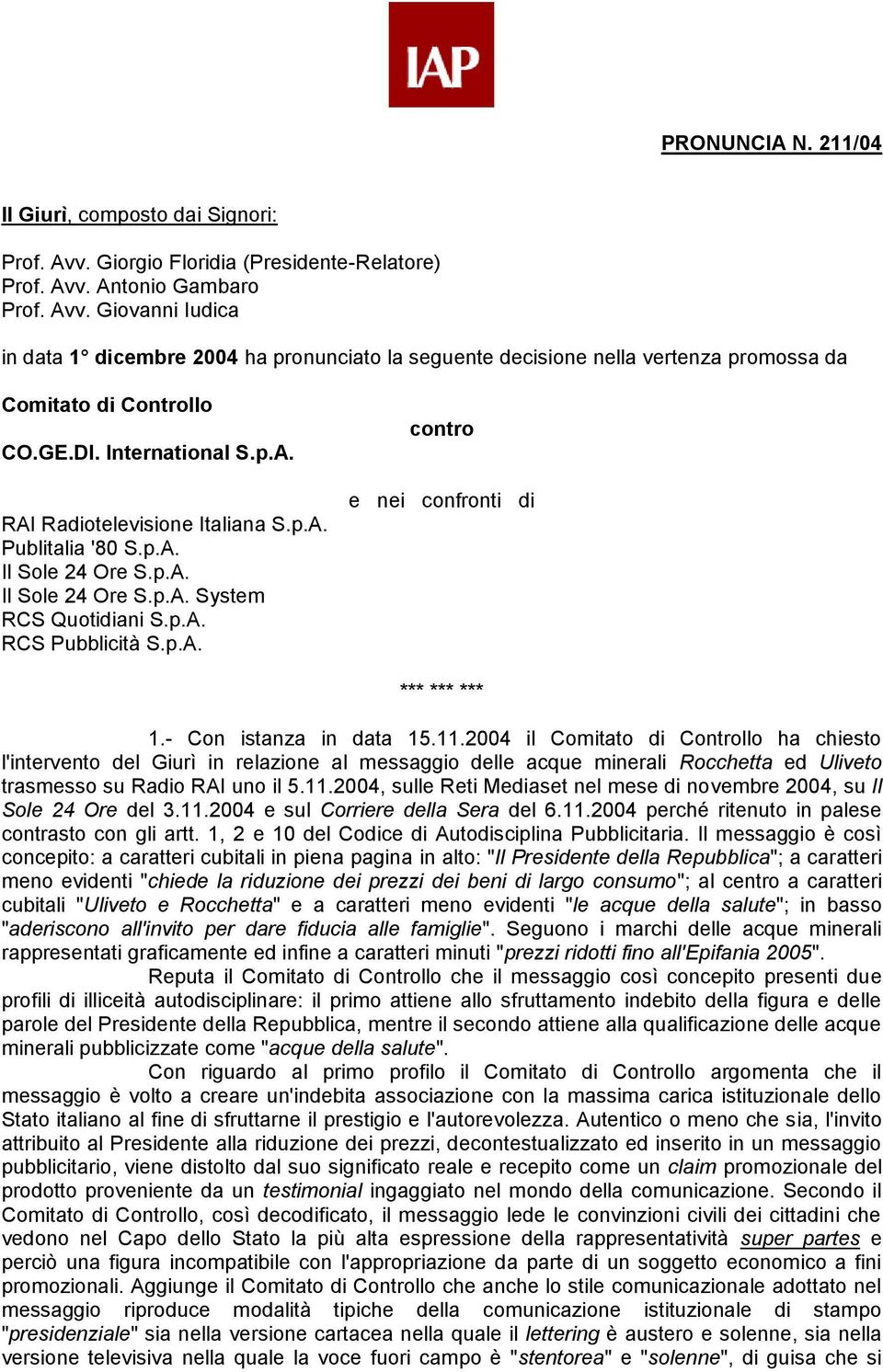 IAP

PRONUNCIA N. 211/04

Il Giurì, composto dai Signori:

Prof. Avv. Giorgio Floridia (Presidente-Relatore)
Prof. Avv. Antonio Gambaro
Prof. Avv. Giovanni Iudica

in data 1° dicembre 2004 ha pronunciato la seguente decisione nella vertenza promossa da

Comitato di Controllo

contro

CO.GE.DI. International S.p.A.

e nei confronti di

RAI Radiotelevisione Italiana S.p.A.
Publitalia '80 S.p.A.
Il Sole 24 Ore S.p.A.
Il Sole 24 Ore S.p.A. System
RCS Quotidiani S.p.A.
RCS Pubblicità S.p.A.

*** *** ***

1.- Con istanza in data 15.11.2004 il Comitato di Controllo ha chiesto l'intervento del Giurì in relazione al messaggio delle acque minerali Rocchetta ed Uliveto trasmesso su Radio RAI uno il 5.11.2004, sulle Reti Mediaset nel mese di novembre 2004, su Il Sole 24 Ore del 3.11.2004 e sul Corriere della Sera del 6.11.2004 perché ritenuto in palese contrasto con gli artt. 1, 2 e 10 del Codice di Autodisciplina Pubblicitaria. Il messaggio è così concepito: a caratteri cubitali in piena pagina in alto: "Il Presidente della Repubblica"; a caratteri meno evidenti "chiede la riduzione dei prezzi dei beni di largo consumo"; al centro a caratteri cubitali "Uliveto e Rocchetta" e a caratteri meno evidenti "le acque della salute"; in basso "aderiscono all'invito per dare fiducia alle famiglie". Seguono i marchi delle acque minerali rappresentati graficamente ed infine a caratteri minuti "prezzi ridotti fino all'Epifania 2005".

Reputa il Comitato di Controllo che il messaggio così concepito presenti due profili di illiceità autodisciplinare: il primo attiene allo sfruttamento indebito della figura e delle parole del Presidente della Repubblica, mentre il secondo attiene alla qualificazione delle acque minerali pubblicizzate come "acque della salute".

Con riguardo al primo profilo il Comitato di Controllo argomenta che il messaggio è volto a creare un'indebita associazione con la massima carica istituzionale dello Stato italiano al fine di sfruttarne il prestigio e l'autorevolezza. Autentico o meno che sia, l'invito attribuito al Presidente alla riduzione dei prezzi, decontestualizzato ed inserito in un messaggio pubblicitario, viene distolto dal suo significato reale e recepito come un claim promozionale del prodotto proveniente da un testimonial ingaggiato nel mondo della comunicazione. Secondo il Comitato di Controllo, così decodificato, il messaggio lede le convinzioni civili dei cittadini che vedono nel Capo dello Stato la più alta espressione della rappresentatività super partes e perciò una figura incompatibile con l'appropriazione da parte di un soggetto economico a fini promozionali. Aggiunge il Comitato di Controllo che anche lo stile comunicazionale adottato nel messaggio riproduce modalità tipiche della comunicazione istituzionale di stampo "presidenziale" sia nella versione cartacea nella quale il lettering è austero e solenne, sia nella versione televisiva nella quale la voce fuori campo è "stentorea" e "solenne", di guisa che si